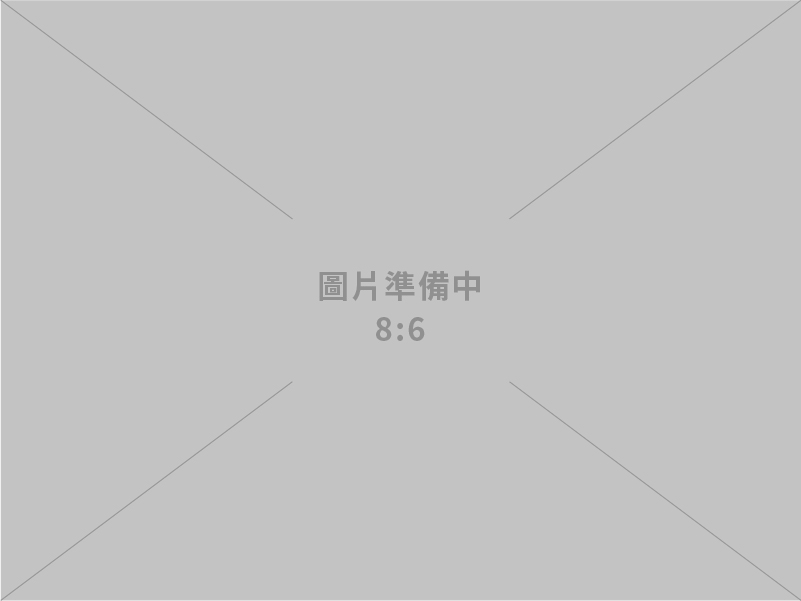 圖片準備中
8:6